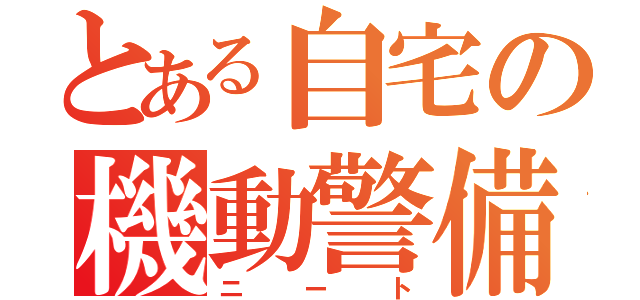 とある自宅の
機動警備
ニート